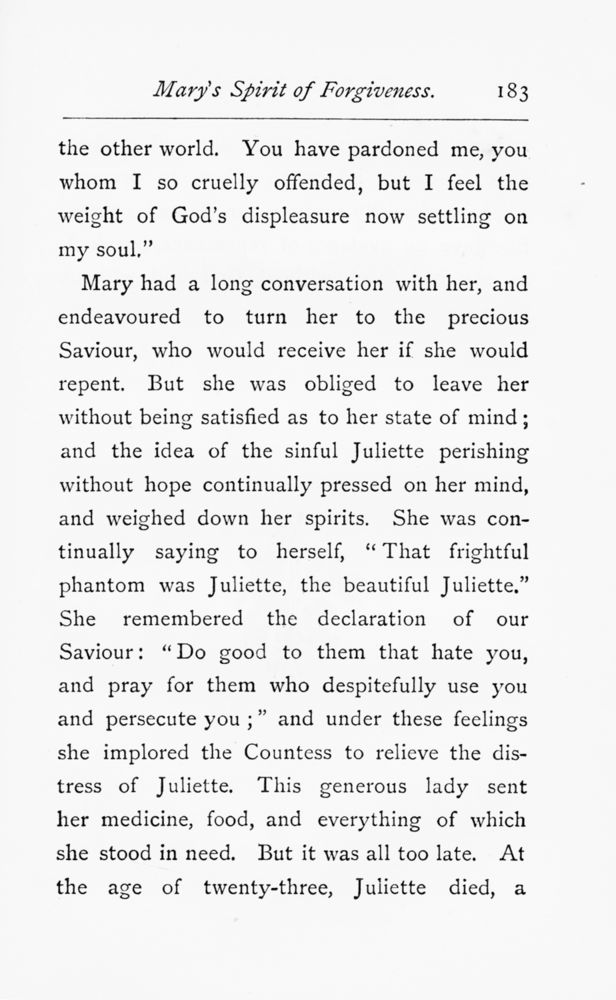 Mary's Spirit of Forgiveness. 183

the other world. You have pardoned me, you whom I so cruelly offended, but I feel the weight of God's displeasure now settling on my soul."

Mary had a long conversation with her, and endeavoured to turn her to the precious Saviour, who would receive her if she would repent. But she was obliged to leave her without being satisfied as to her state of mind; and the idea of the sinful Juliette perishing without hope continually pressed on her mind, and weighed down her spirits. She was continually saying to herself, "That frightful phantom was Juliette, the beautiful Juliette." She remembered the declaration of our Saviour: "Do good to them that hate you, and pray for them who despitefully use you and persecute you;" and under these feelings she implored the Countess to relieve the distress of Juliette. This generous lady sent her medicine, food, and everything of which she stood in need. But it was all too late. At the age of twenty-three, Juliette died, a